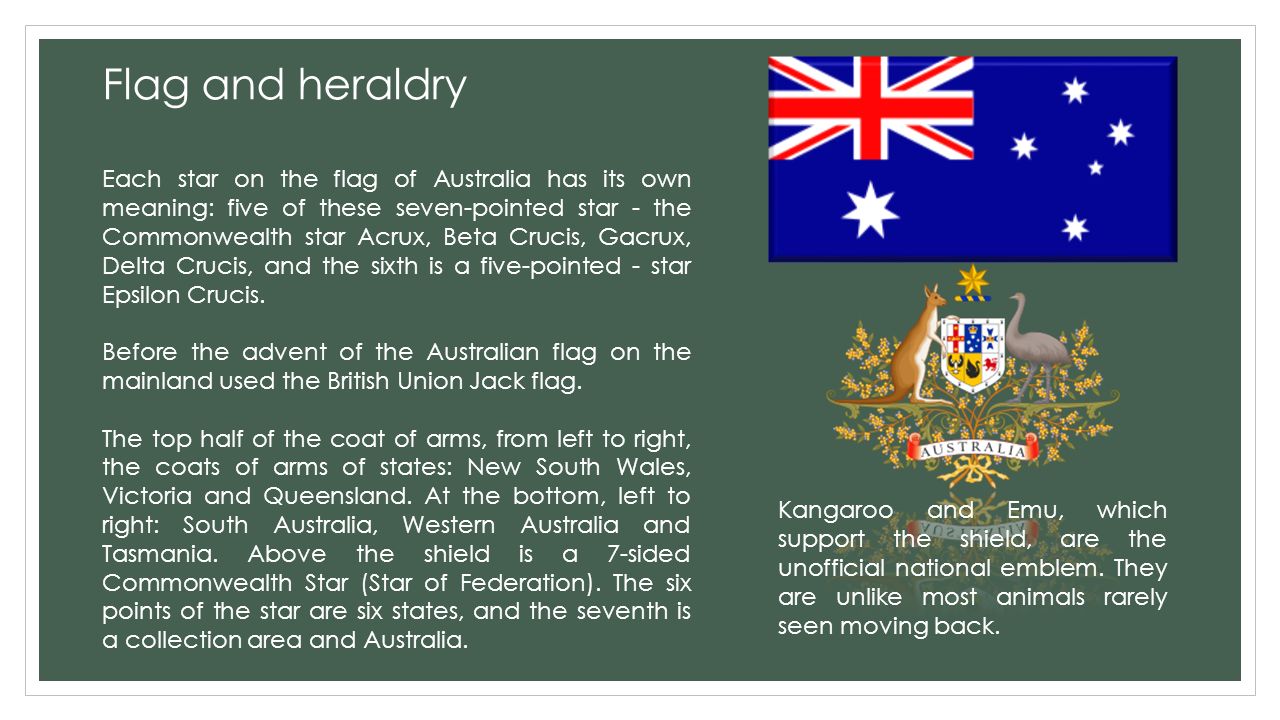 Flag and heraldry

Each star on the flag of Australia has its own meaning: five of these seven-pointed star - the Commonwealth star Acrux, Beta Crucis, Gacrux, Delta Crucis, and the sixth is a five-pointed - star Epsilon Crucis.

Before the advent of the Australian flag on the mainland used the British Union Jack flag.

The top half of the coat of arms, from left to right, the coats of arms of states: New South Wales, Victoria and Queensland. At the bottom, left to right: South Australia, Western Australia and Tasmania. Above the shield is a 7-sided Commonwealth Star (Star of Federation). The six points of the star are six states, and the seventh is a collection area and Australia.

AUSTRALIA

Kangaroo and Emu, which support the shield, are the unofficial national emblem. They are unlike most animals rarely seen moving back.